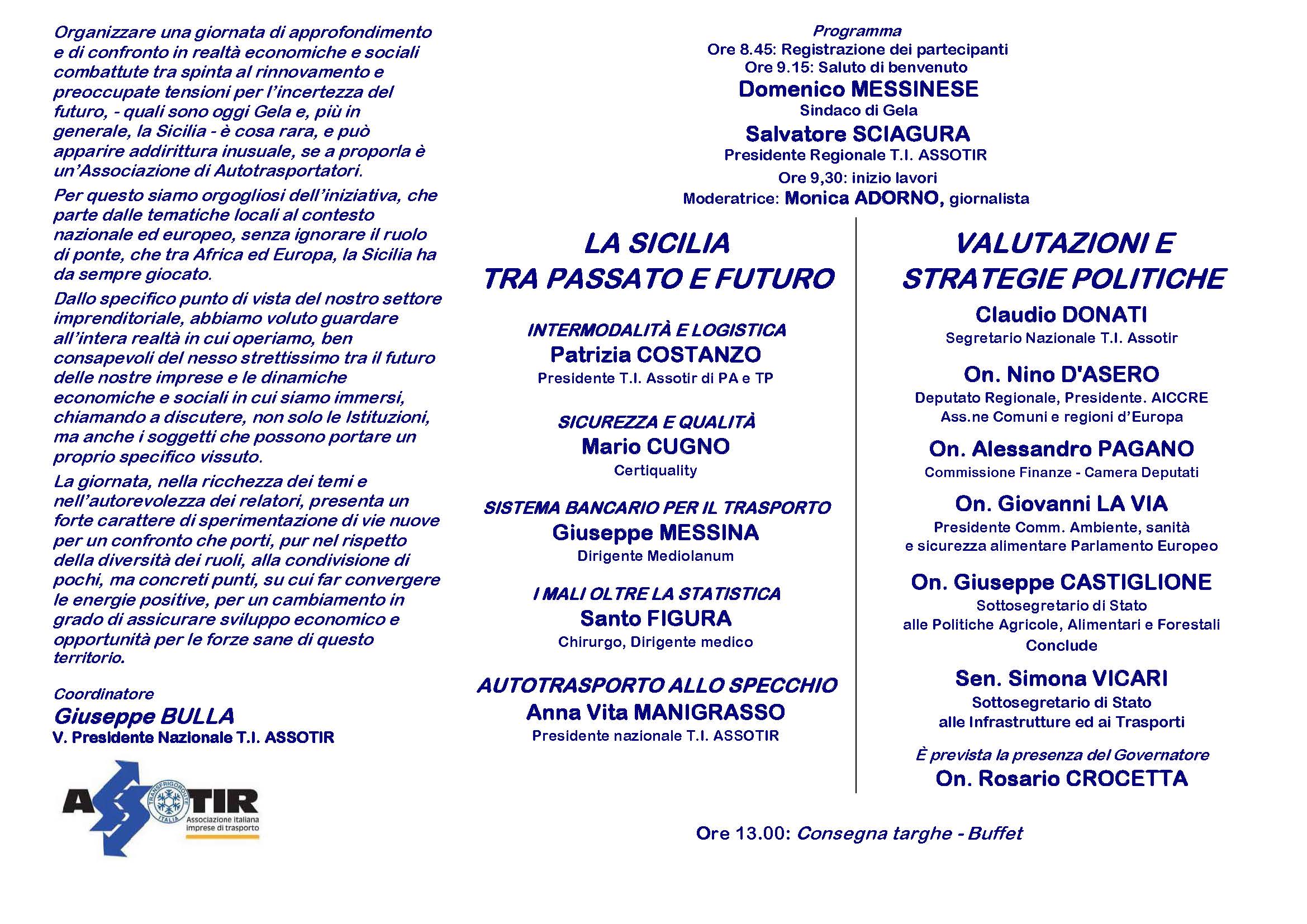 Organizzare una giornata di approfondimento e di confronto in realtà economiche e sociali combattute tra spinta al rinnovamento e preoccupate tensioni per l'incertezza del futuro, - quali sono oggi Gela e, più in generale, la Sicilia - è cosa rara, e può apparire addirittura inusuale, se a proporla è un'Associazione di Autotrasportatori.

Per questo siamo orgogliosi dell'iniziativa, che parte dalle tematiche locali al contesto nazionale ed europeo, senza ignorare il ruolo di ponte, che tra Africa ed Europa, la Sicilia ha da sempre giocato.

Dallo specifico punto di vista del nostro settore imprenditoriale, abbiamo voluto guardare all'intera realtà in cui operiamo, ben consapevoli del nesso strettissimo tra il futuro delle nostre imprese e le dinamiche economiche e sociali in cui siamo immersi, chiamando a discutere, non solo le Istituzioni, ma anche i soggetti che possono portare un proprio specifico vissuto.

La giornata, nella ricchezza dei temi e nell'autorevolezza dei relatori, presenta un forte carattere di sperimentazione di vie nuove per un confronto che porti, pur nel rispetto della diversità dei ruoli, alla condivisione di pochi, ma concreti punti, su cui far convergere le energie positive, per un cambiamento in grado di assicurare sviluppo economico e opportunità per le forze sane di questo territorio.

Coordinatore
Giuseppe BULLA
V. Presidente Nazionale T.I. ASSOTIR

ASSOTIR
TRANSFRIGOROUTE ITALIA
Associazione italiana imprese di trasporto

Programma
Ore 8.45: Registrazione dei partecipanti
Ore 9.15: Saluto di benvenuto
Domenico MESSINESE
Sindaco di Gela
Salvatore SCIAGURA
Presidente Regionale T.I. ASSOTIR
Ore 9,30: inizio lavori
Moderatrice: Monica ADORNO, giornalista

LA SICILIA TRA PASSATO E FUTURO

INTERMODALITÀ E LOGISTICA
Patrizia COSTANZO
Presidente T.I. Assotir di PA e TP

SICUREZZA E QUALITÀ
Mario CUGNO
Certiquality

SISTEMA BANCARIO PER IL TRASPORTO
Giuseppe MESSINA
Dirigente Mediolanum

I MALI OLTRE LA STATISTICA
Santo FIGURA
Chirurgo, Dirigente medico

AUTOTRASPORTO ALLO SPECCHIO
Anna Vita MANIGRASSO
Presidente nazionale T.I. ASSOTIR

VALUTAZIONI E STRATEGIE POLITICHE

Claudio DONATI
Segretario Nazionale T.I. Assotir

On. Nino D'ASERO
Deputato Regionale, Presidente. AICCRE
Ass.ne Comuni e regioni d'Europa

On. Alessandro PAGANO
Commissione Finanze - Camera Deputati

On. Giovanni LA VIA
Presidente Comm. Ambiente, sanità e sicurezza alimentare Parlamento Europeo

On. Giuseppe CASTIGLIONE
Sottosegretario di Stato alle Politiche Agricole, Alimentari e Forestali
Conclude

Sen. Simona VICARI
Sottosegretario di Stato alle Infrastrutture ed ai Trasporti

È prevista la presenza del Governatore
On. Rosario CROCETTA

Ore 13.00: Consegna targhe - Buffet